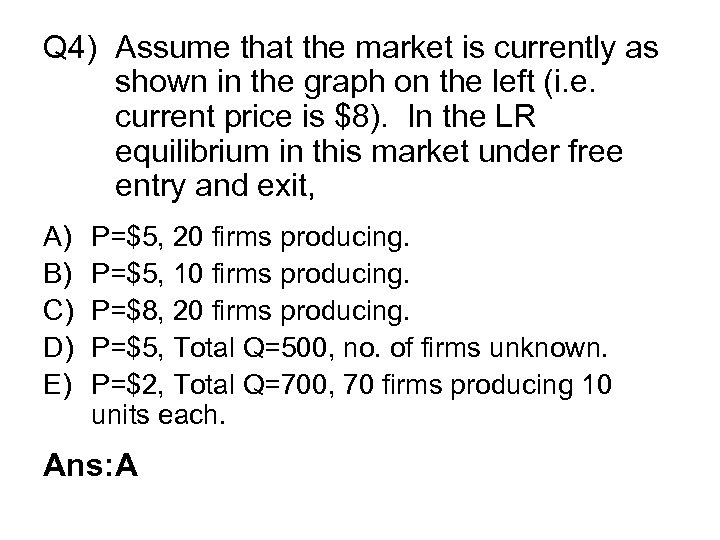 Q4) Assume that the market is currently as shown in the graph on the left (i.e. current price is \$8). In the LR equilibrium in this market under free entry and exit,

A) P=\$5, 20 firms producing.
B) P=\$5, 10 firms producing.
C) P=\$8, 20 firms producing.
D) P=\$5, Total Q=500, no. of firms unknown.
E) P=\$2, Total Q=700, 70 firms producing 10 units each.

Ans:A